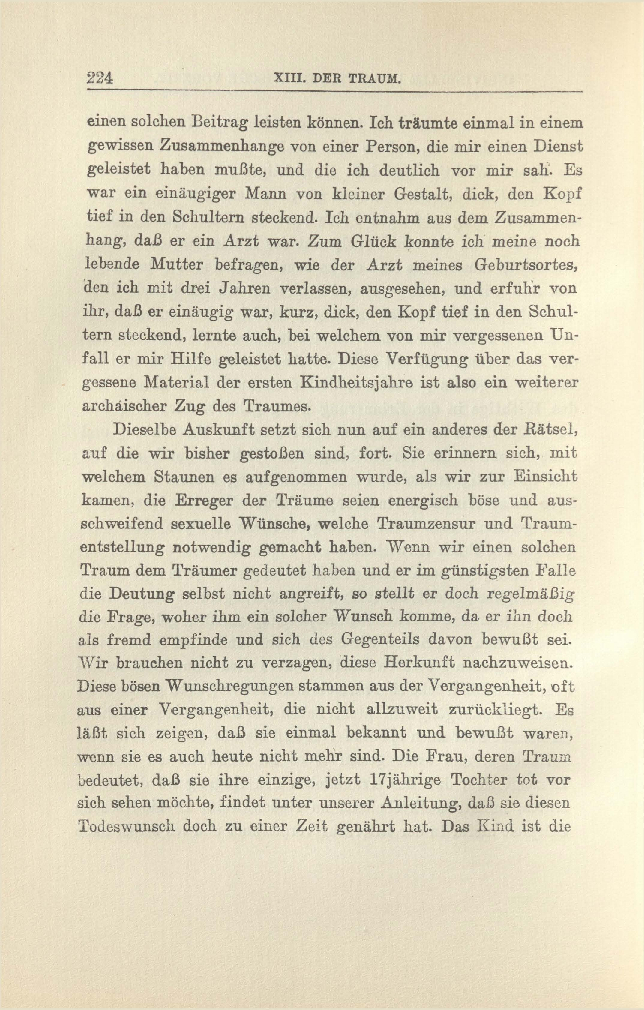 224 XIII. DER TRAUM.

einen solchen Beitrag leisten können. Ich träumte einmal in einem gewissen Zusammenhange von einer Person, die mir einen Dienst geleistet haben mußte, und die ich deutlich vor mir sah. Es war ein einäugiger Mann von kleiner Gestalt, dick, den Kopf tief in den Schultern steckend. Ich entnahm aus dem Zusammenhang, daß er ein Arzt war. Zum Glück konnte ich meine noch lebende Mutter befragen, wie der Arzt meines Geburtsortes, den ich mit drei Jahren verlassen, ausgesehen, und erfuhr von ihr, daß er einäugig war, kurz, dick, den Kopf tief in den Schultern steckend, lernte auch, bei welchem von mir vergessenen Unfall er mir Hilfe geleistet hatte. Diese Verfügung über das vergessene Material der ersten Kindheitsjahre ist also ein weiterer archaischer Zug des Traumes.

Dieselbe Auskunft setzt sich nun auf ein anderes der Rätsel, auf die wir bisher gestoßen sind, fort. Sie erinnern sich, mit welchem Staunen es aufgenommen wurde, als wir zur Einsicht kamen, die Erreger der Träume seien energisch böse und ausschweifend sexuelle Wünsche, welche Traumzensur und Traumentstellung notwendig gemacht haben. Wenn wir einen solchen Traum dem Träumer gedeutet haben und er im günstigsten Falle die Deutung selbst nicht angreift, so stellt er doch regelmäßig die Frage, woher ihm ein solcher Wunsch komme, da er ihn doch als fremd empfinde und sich des Gegenteils davon bewußt sei. Wir brauchen nicht zu verzagen, diese Herkunft nachzuweisen. Diese bösen Wunschregungen stammen aus der Vergangenheit, oft aus einer Vergangenheit, die nicht allzuweit zurückliegt. Es läßt sich zeigen, daß sie einmal bekannt und bewußt waren, wenn sie es auch heute nicht mehr sind. Die Frau, deren Traum bedeutet, daß sie ihre einzige, jetzt 17jährige Tochter tot vor sich sehen möchte, findet unter unserer Anleitung, daß sie diesen Todeswunsch doch zu einer Zeit genährt hat. Das Kind ist die